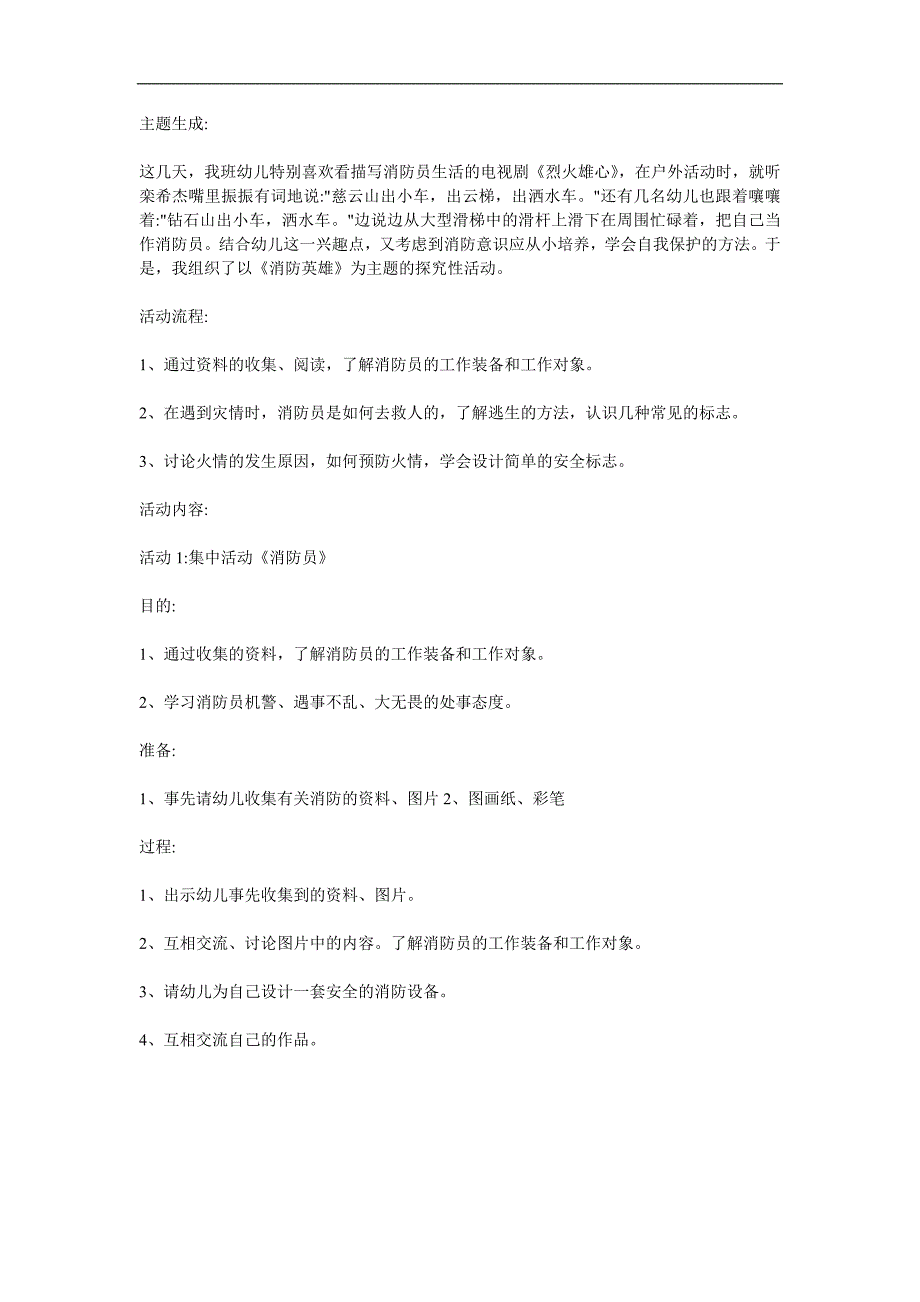 主题生成:

这几天，我班幼儿特别喜欢看描写消防员生活的电视剧《烈火雄心》，在户外活动时，就听栾希杰嘴里振振有词地说:"慈云山出小车，出云梯，出洒水车。"还有几名幼儿也跟着嚷嚷着:"钻石山出小车，洒水车。"边说边从大型滑梯中的滑杆上滑下在周围忙碌着，把自己当作消防员。结合幼儿这一兴趣点，又考虑到消防意识应从小培养，学会自我保护的方法。于是，我组织了以《消防英雄》为主题的探究性活动。

活动流程:

1、通过资料的收集、阅读，了解消防员的工作装备和工作对象。

2、在遇到灾情时，消防员是如何去救人的，了解逃生的方法，认识几种常见的标志。

3、讨论火情的发生原因，如何预防火情，学会设计简单的安全标志。

活动内容:

活动 1:集中活动《消防员》

目的:

1、通过收集的资料，了解消防员的工作装备和工作对象。

2、学习消防员机警、遇事不乱、大无畏的处事态度。

准备:

1、事先请幼儿收集有关消防的资料、图片 2、图画纸、彩笔

过程:

1、出示幼儿事先收集到的资料、图片。

2、互相交流、讨论图片中的内容。了解消防员的工作装备和工作对象。

3、请幼儿为自己设计一套安全的消防设备。

4、互相交流自己的作品。